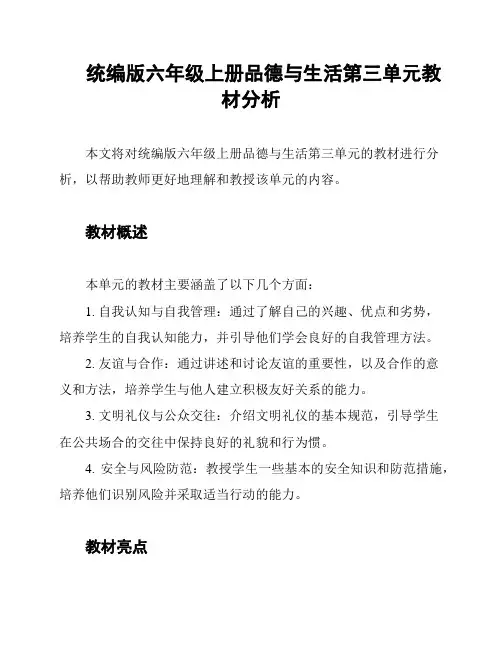 统编版六年级上册品德与生活第三单元教材分析

本文将对统编版六年级上册品德与生活第三单元的教材进行分析，以帮助教师更好地理解和教授该单元的内容。

教材概述

本单元的教材主要涵盖了以下几个方面：

1. 自我认知与自我管理：通过了解自己的兴趣、优点和劣势，培养学生的自我认知能力，并引导他们学会良好的自我管理方法。

2. 友谊与合作：通过讲述和讨论友谊的重要性，以及合作的意义和方法，培养学生与他人建立积极友好关系的能力。

3. 文明礼仪与公众交往：介绍文明礼仪的基本规范，引导学生在公共场合的交往中保持良好的礼貌和行为惯。

4. 安全与风险防范：教授学生一些基本的安全知识和防范措施，培养他们识别风险并采取适当行动的能力。

教材亮点